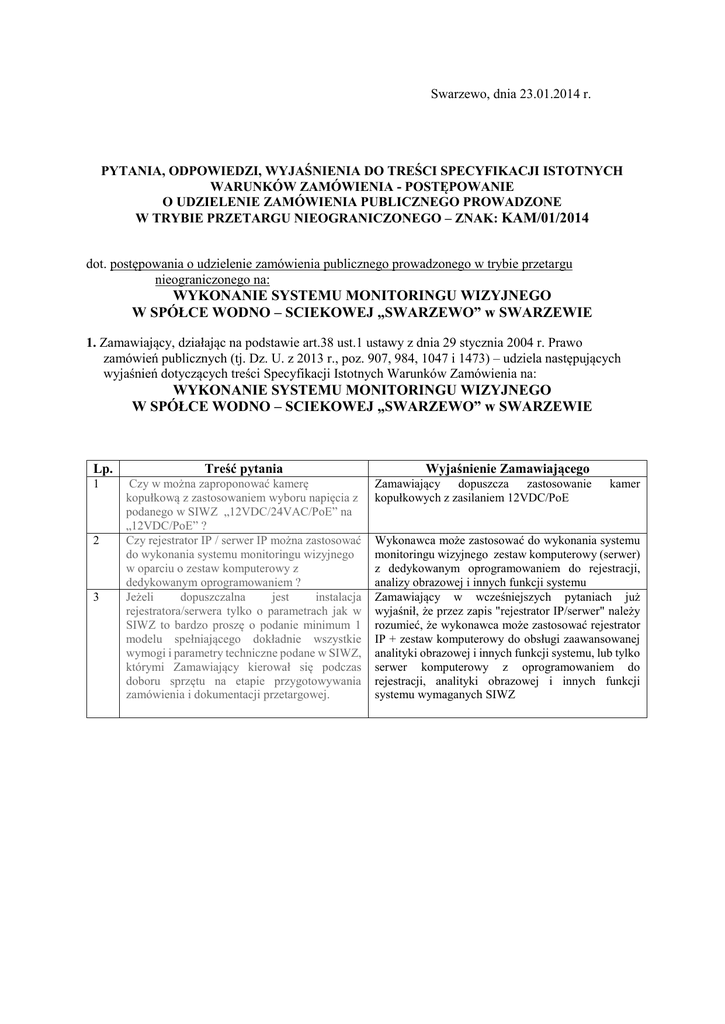 Swarzewo, dnia 23.01.2014 r.

PYTANIA, ODPOWIEDZI, WYJAŚNIENIA DO TREŚCI SPECYFIKACJI ISTOTNYCH WARUNKÓW ZAMÓWIENIA - POSTĘPOWANIE O UDZIELENIE ZAMÓWIENIA PUBLICZNEGO PROWADZONE W TRYBIE PRZETARGU NIEOGRANICZONEGO – ZNAK: KAM/01/2014

dot. postępowania o udzielenie zamówienia publicznego prowadzonego w trybie przetargu nieograniczonego na:
WYKONANIE SYSTEMU MONITORINGU WIZYJNEGO W SPÓŁCE WODNO – SCIEKOWEJ „SWARZEWO" w SWARZEWIE

1. Zamawiający, działając na podstawie art.38 ust.1 ustawy z dnia 29 stycznia 2004 r. Prawo zamówień publicznych (tj. Dz. U. z 2013 r., poz. 907, 984, 1047 i 1473) – udziela następujących wyjaśnień dotyczących treści Specyfikacji Istotnych Warunków Zamówienia na:
WYKONANIE SYSTEMU MONITORINGU WIZYJNEGO W SPÓŁCE WODNO – SCIEKOWEJ „SWARZEWO" w SWARZEWIE

| Lp. | Treść pytania | Wyjaśnienie Zamawiającego |
|---|---|---|
| 1 | Czy w można zaproponować kamerę kopułkową z zastosowaniem wyboru napięcia z podanego w SIWZ „12VDC/24VAC/PoE" na „12VDC/PoE" ? | Zamawiający dopuszcza zastosowanie kamer kopułkowych z zasilaniem 12VDC/PoE |
| 2 | Czy rejestrator IP / serwer IP można zastosować do wykonania systemu monitoringu wizyjnego w oparciu o zestaw komputerowy z dedykowanym oprogramowaniem ? | Wykonawca może zastosować do wykonania systemu monitoringu wizyjnego zestaw komputerowy (serwer) z dedykowanym oprogramowaniem do rejestracji, analizy obrazowej i innych funkcji systemu |
| 3 | Jeżeli dopuszczalna jest instalacja rejestratora/serwera tylko o parametrach jak w SIWZ to bardzo proszę o podanie minimum 1 modelu spełniającego dokładnie wszystkie wymogi i parametry techniczne podane w SIWZ, którymi Zamawiający kierował się podczas doboru sprzętu na etapie przygotowywania zamówienia i dokumentacji przetargowej. | Zamawiający w wcześniejszych pytaniach już wyjaśnił, że przez zapis "rejestrator IP/serwer" należy rozumieć, że wykonawca może zastosować rejestrator IP + zestaw komputerowy do obsługi zaawansowanej analityki obrazowej i innych funkcji systemu, lub tylko serwer komputerowy z oprogramowaniem do rejestracji, analityki obrazowej i innych funkcji systemu wymaganych SIWZ |